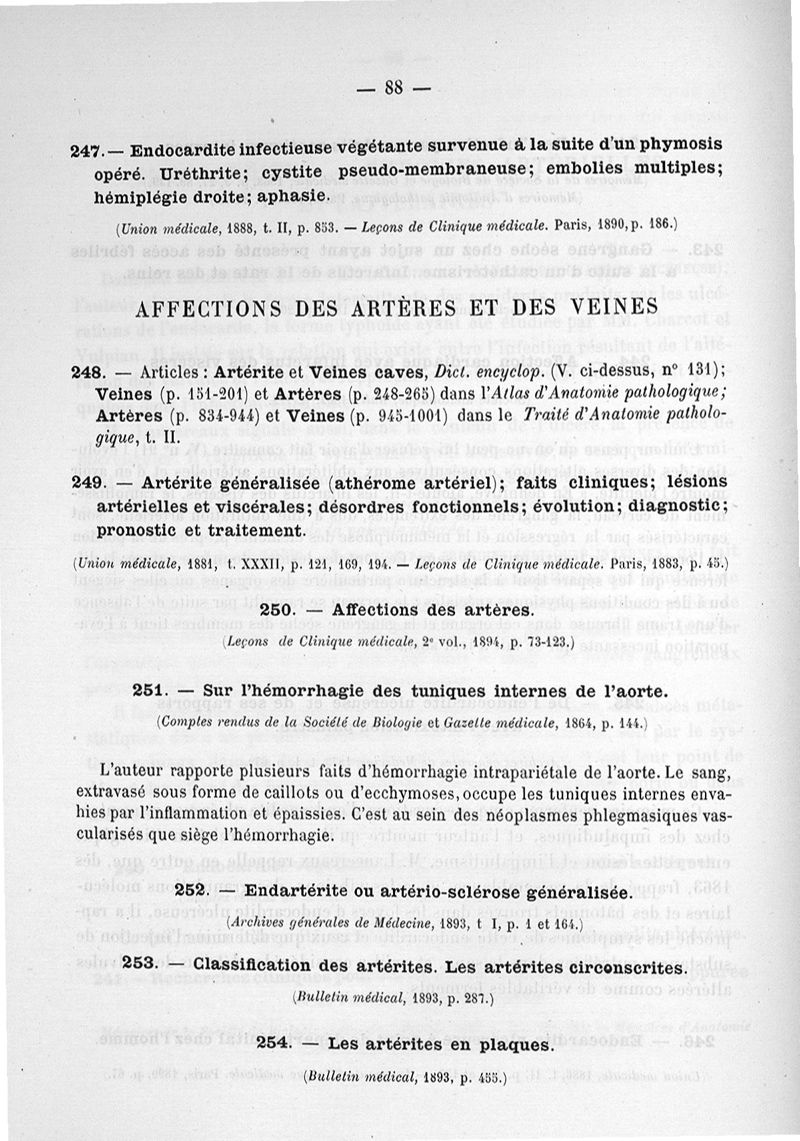 — 88 —

247. — Endocardite infectieuse végétante survenue à la suite d'un phymosis opéré. Uréthrite; cystite pseudo-membraneuse; embolies multiples; hémiplégie droite; aphasie.

(Union médicale, 1888, t. II, p. 853. — Leçons de Clinique médicale. Paris, 1890, p. 186.)

AFFECTIONS DES ARTÈRES ET DES VEINES

248. — Articles : Artérite et Veines caves, Dict. encyclop. (V. ci-dessus, n° 131); Veines (p. 151-201) et Artères (p. 248-265) dans l'Atlas d'Anatomie pathologique; Artères (p. 834-944) et Veines (p. 945-1001) dans le Traité d'Anatomie pathologique, t. II.

249. — Artérite généralisée (athérome artériel); faits cliniques; lésions artérielles et viscérales; désordres fonctionnels; évolution; diagnostic; pronostic et traitement.

(Union médicale, 1881, t. XXXII, p. 121, 169, 194. — Leçons de Clinique médicale. Paris, 1883, p. 45.)

250. — Affections des artères.

(Leçons de Clinique médicale, 2e vol., 1894, p. 73-123.)

251. — Sur l'hémorrhagie des tuniques internes de l'aorte.

(Comptes rendus de la Société de Biologie et Gazette médicale, 1864, p. 144.)

L'auteur rapporte plusieurs faits d'hémorrhagie intrapariétale de l'aorte. Le sang, extravasé sous forme de caillots ou d'ecchymoses, occupe les tuniques internes envahies par l'inflammation et épaissies. C'est au sein des néoplasmes phlegmasiques vascularisés que siège l'hémorrhagie.

252. — Endartérite ou artério-sclérose généralisée.

(Archives générales de Médecine, 1893, t I, p. 1 et 164.)

253. — Classification des artérites. Les artérites circonscrites.

(Bulletin médical, 1893, p. 287.)

254. — Les artérites en plaques.

(Bulletin médical, 1893, p. 455.)